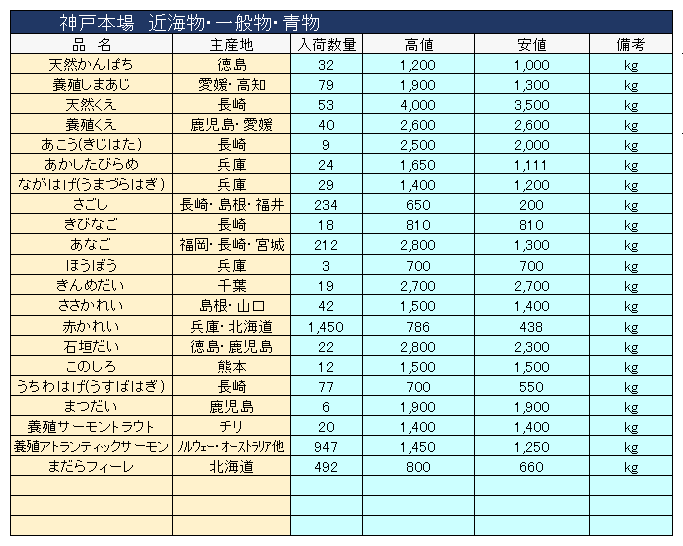 神戸本場　近海物・一般物・青物

| 品　名 | 主産地 | 入荷数量 | 高値 | 安値 | 備考 |
|---|---|---|---|---|---|
| 天然かんぱち | 徳島 | 32 | 1,200 | 1,000 | kg |
| 養殖しまあじ | 愛媛・高知 | 79 | 1,900 | 1,300 | kg |
| 天然くえ | 長崎 | 53 | 4,000 | 3,500 | kg |
| 養殖くえ | 鹿児島・愛媛 | 40 | 2,600 | 2,600 | kg |
| あこう(きじはた) | 長崎 | 9 | 2,500 | 2,000 | kg |
| あかしたびらめ | 兵庫 | 24 | 1,650 | 1,111 | kg |
| ながはげ(うまづらはぎ) | 兵庫 | 29 | 1,400 | 1,200 | kg |
| さごし | 長崎・島根・福井 | 234 | 650 | 200 | kg |
| きびなご | 長崎 | 18 | 810 | 810 | kg |
| あなご | 福岡・長崎・宮城 | 212 | 2,800 | 1,300 | kg |
| ほうぼう | 兵庫 | 3 | 700 | 700 | kg |
| きんめだい | 千葉 | 19 | 2,700 | 2,700 | kg |
| ささかれい | 島根・山口 | 42 | 1,500 | 1,400 | kg |
| 赤かれい | 兵庫・北海道 | 1,450 | 786 | 438 | kg |
| 石垣だい | 徳島・鹿児島 | 22 | 2,800 | 2,300 | kg |
| このしろ | 熊本 | 12 | 1,500 | 1,500 | kg |
| うちわはげ(うすばはぎ) | 長崎 | 77 | 700 | 550 | kg |
| まつだい | 鹿児島 | 6 | 1,900 | 1,900 | kg |
| 養殖サーモントラウト | チリ | 20 | 1,400 | 1,400 | kg |
| 養殖アトランティックサーモン | ノルウェー・オーストラリア他 | 947 | 1,450 | 1,250 | kg |
| まだらフィーレ | 北海道 | 492 | 800 | 660 | kg |
| | | | | | |
| | | | | | |
| | | | | | |